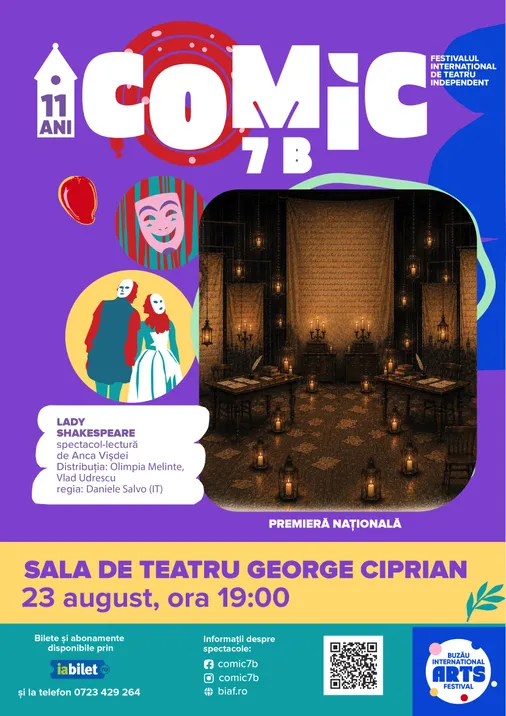 11 ANI

COMIC 7B

FESTIVALUL INTERNAȚIONAL DE TEATRU INDEPENDENT

LADY SHAKESPEARE
spectacol-lectură de Anca Vișdei
Distribuția: Olimpia Melinte, Vlad Udrescu
regia: Daniele Salvo (IT)

PREMIERĂ NAȚIONALĂ

SALA DE TEATRU GEORGE CIPRIAN
23 august, ora 19:00

Bilete și abonamente disponibile prin
iabilet.ro
și la telefon 0723 429 264

Informații despre spectacole:
comic7b
comic7b
biaf.ro

BUZĂU INTERNATIONAL ARTS FESTIVAL